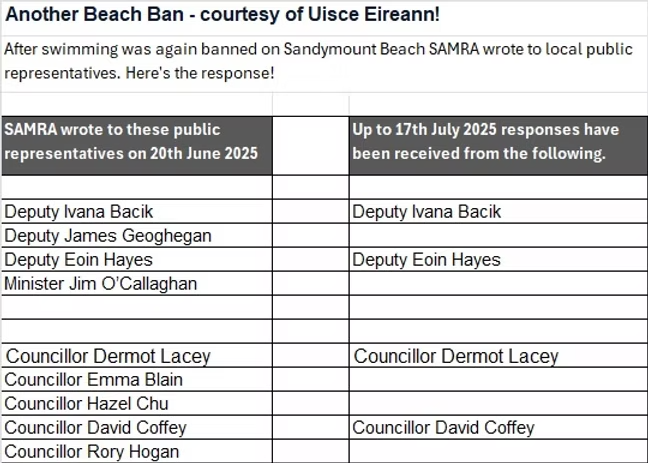 Another Beach Ban - courtesy of Uisce Eireann!

After swimming was again banned on Sandymount Beach SAMRA wrote to local public representatives. Here's the response!

| SAMRA wrote to these public representatives on 20th June 2025 | | Up to 17th July 2025 responses have been received from the following. |
|---|---|---|
| | | |
| Deputy Ivana Bacik | | Deputy Ivana Bacik |
| Deputy James Geoghegan | | |
| Deputy Eoin Hayes | | Deputy Eoin Hayes |
| Minister Jim O'Callaghan | | |
| | | |
| | | |
| Councillor Dermot Lacey | | Councillor Dermot Lacey |
| Councillor Emma Blain | | |
| Councillor Hazel Chu | | |
| Councillor David Coffey | | Councillor David Coffey |
| Councillor Rory Hogan | | |